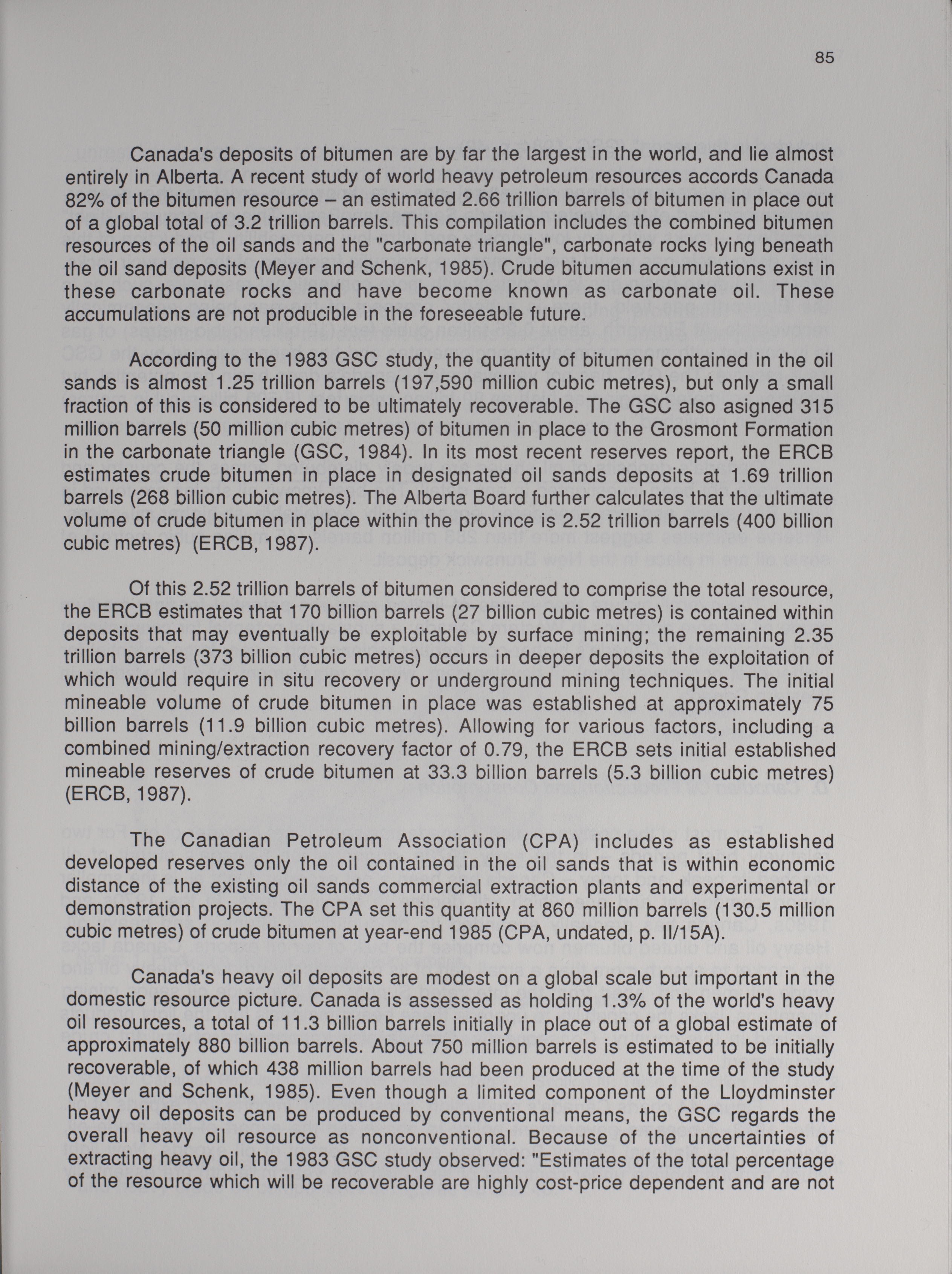 85

Canada's deposits of bitumen are by far the largest in the world, and lie almost entirely in Alberta. A recent study of world heavy petroleum resources accords Canada 82% of the bitumen resource – an estimated 2.66 trillion barrels of bitumen in place out of a global total of 3.2 trillion barrels. This compilation includes the combined bitumen resources of the oil sands and the "carbonate triangle", carbonate rocks lying beneath the oil sand deposits (Meyer and Schenk, 1985). Crude bitumen accumulations exist in these carbonate rocks and have become known as carbonate oil. These accumulations are not producible in the foreseeable future.

According to the 1983 GSC study, the quantity of bitumen contained in the oil sands is almost 1.25 trillion barrels (197,590 million cubic metres), but only a small fraction of this is considered to be ultimately recoverable. The GSC also asigned 315 million barrels (50 million cubic metres) of bitumen in place to the Grosmont Formation in the carbonate triangle (GSC, 1984). In its most recent reserves report, the ERCB estimates crude bitumen in place in designated oil sands deposits at 1.69 trillion barrels (268 billion cubic metres). The Alberta Board further calculates that the ultimate volume of crude bitumen in place within the province is 2.52 trillion barrels (400 billion cubic metres) (ERCB, 1987).

Of this 2.52 trillion barrels of bitumen considered to comprise the total resource, the ERCB estimates that 170 billion barrels (27 billion cubic metres) is contained within deposits that may eventually be exploitable by surface mining; the remaining 2.35 trillion barrels (373 billion cubic metres) occurs in deeper deposits the exploitation of which would require in situ recovery or underground mining techniques. The initial mineable volume of crude bitumen in place was established at approximately 75 billion barrels (11.9 billion cubic metres). Allowing for various factors, including a combined mining/extraction recovery factor of 0.79, the ERCB sets initial established mineable reserves of crude bitumen at 33.3 billion barrels (5.3 billion cubic metres) (ERCB, 1987).

The Canadian Petroleum Association (CPA) includes as established developed reserves only the oil contained in the oil sands that is within economic distance of the existing oil sands commercial extraction plants and experimental or demonstration projects. The CPA set this quantity at 860 million barrels (130.5 million cubic metres) of crude bitumen at year-end 1985 (CPA, undated, p. II/15A).

Canada's heavy oil deposits are modest on a global scale but important in the domestic resource picture. Canada is assessed as holding 1.3% of the world's heavy oil resources, a total of 11.3 billion barrels initially in place out of a global estimate of approximately 880 billion barrels. About 750 million barrels is estimated to be initially recoverable, of which 438 million barrels had been produced at the time of the study (Meyer and Schenk, 1985). Even though a limited component of the Lloydminster heavy oil deposits can be produced by conventional means, the GSC regards the overall heavy oil resource as nonconventional. Because of the uncertainties of extracting heavy oil, the 1983 GSC study observed: "Estimates of the total percentage of the resource which will be recoverable are highly cost-price dependent and are not